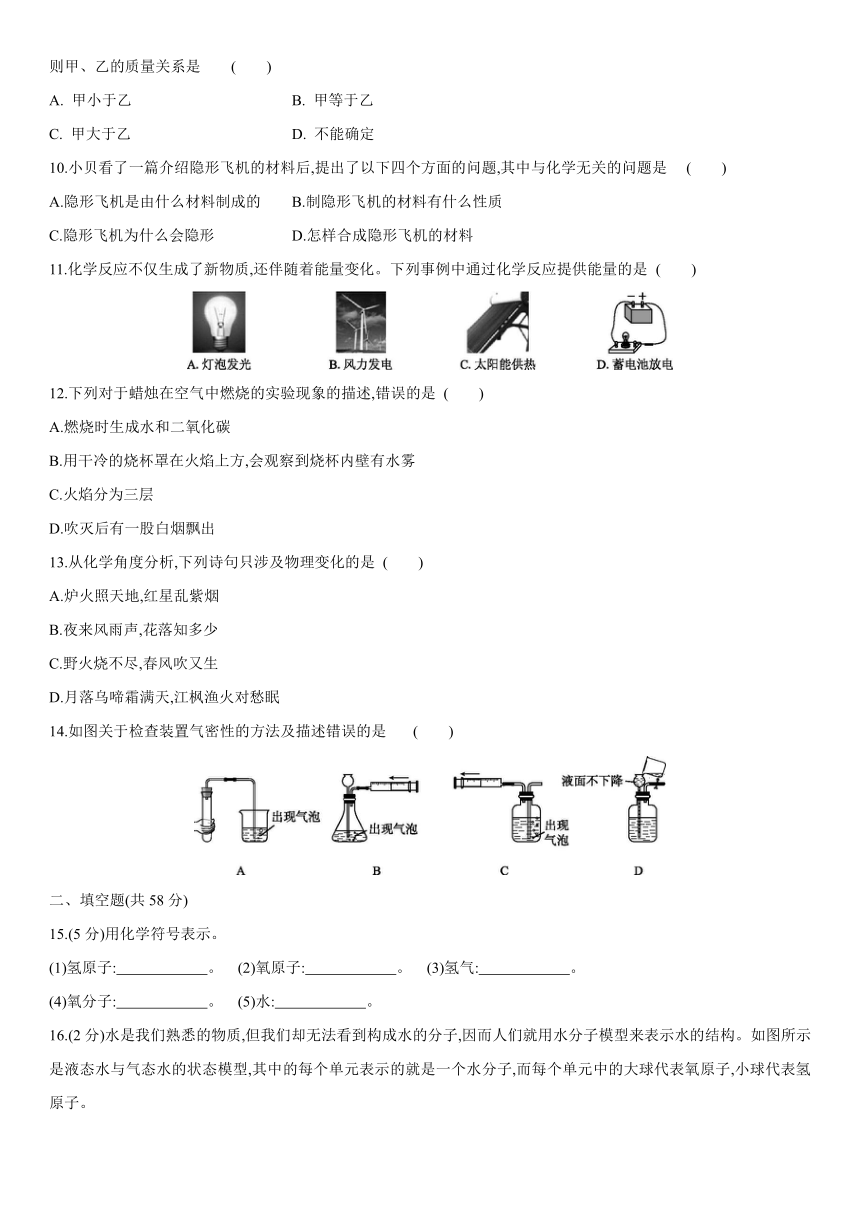 则甲、乙的质量关系是　(　　)

A. 甲小于乙　　B. 甲等于乙

C. 甲大于乙　　D. 不能确定

10.小贝看了一篇介绍隐形飞机的材料后,提出了以下四个方面的问题,其中与化学无关的问题是　(　　)

A.隐形飞机是由什么材料制成的　　B.制隐形飞机的材料有什么性质

C.隐形飞机为什么会隐形　　D.怎样合成隐形飞机的材料

11.化学反应不仅生成了新物质,还伴随着能量变化。下列事例中通过化学反应提供能量的是 (　　)

A. 灯泡发光　B. 风力发电　C. 太阳能供热　D. 蓄电池放电

12.下列对于蜡烛在空气中燃烧的实验现象的描述,错误的是 (　　)

A.燃烧时生成水和二氧化碳

B.用干冷的烧杯罩在火焰上方,会观察到烧杯内壁有水雾

C.火焰分为三层

D.吹灭后有一股白烟飘出

13.从化学角度分析,下列诗句只涉及物理变化的是 (　　)

A.炉火照天地,红星乱紫烟

B.夜来风雨声,花落知多少

C.野火烧不尽,春风吹又生

D.月落乌啼霜满天,江枫渔火对愁眠

14.如图关于检查装置气密性的方法及描述错误的是　(　　)

出现气泡　出现气泡　出现气泡　液面不下降

A　B　C　D

二、填空题(共 58 分)

15.(5 分)用化学符号表示。

(1)氢原子:____________。 (2)氧原子:____________。 (3)氢气:____________。

(4)氧分子:____________。 (5)水:____________。

16.(2 分)水是我们熟悉的物质,但我们却无法看到构成水的分子,因而人们就用水分子模型来表示水的结构。如图所示是液态水与气态水的状态模型,其中的每个单元表示的就是一个水分子,而每个单元中的大球代表氧原子,小球代表氢原子。